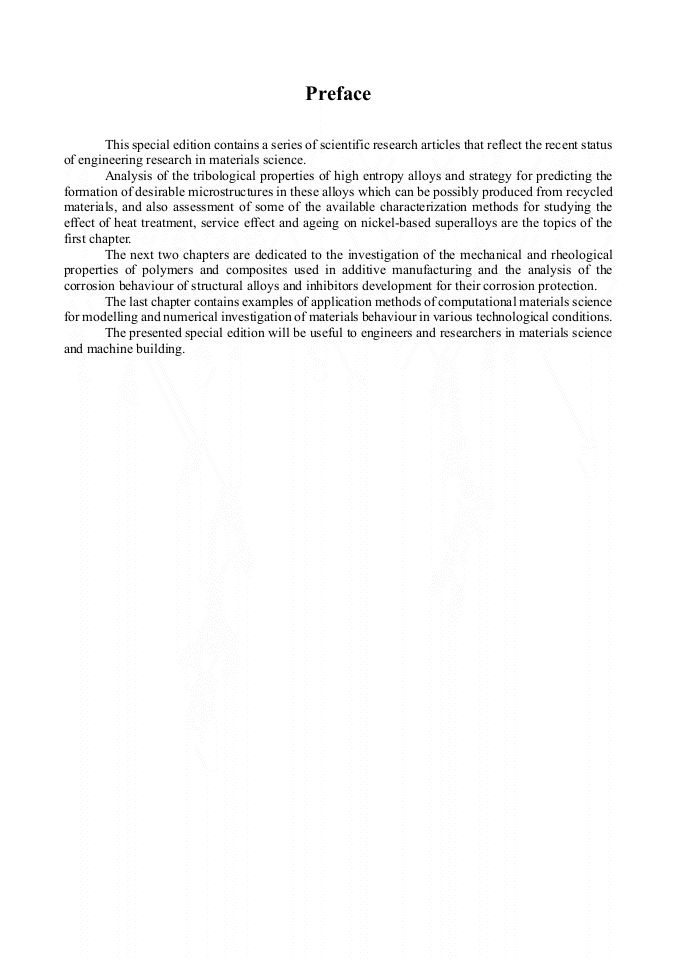 Preface

This special edition contains a series of scientific research articles that reflect the recent status of engineering research in materials science.

Analysis of the tribological properties of high entropy alloys and strategy for predicting the formation of desirable microstructures in these alloys which can be possibly produced from recycled materials, and also assessment of some of the available characterization methods for studying the effect of heat treatment, service effect and ageing on nickel-based superalloys are the topics of the first chapter.

The next two chapters are dedicated to the investigation of the mechanical and rheological properties of polymers and composites used in additive manufacturing and the analysis of the corrosion behaviour of structural alloys and inhibitors development for their corrosion protection.

The last chapter contains examples of application methods of computational materials science for modelling and numerical investigation of materials behaviour in various technological conditions.

The presented special edition will be useful to engineers and researchers in materials science and machine building.